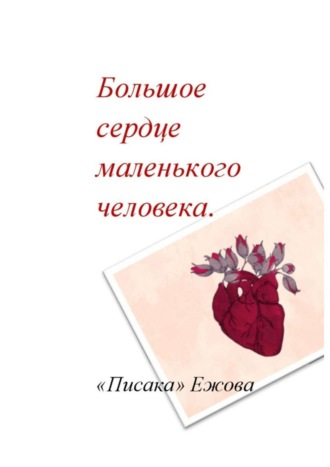 Большое сердце маленького человека.

«Писака» Ежова